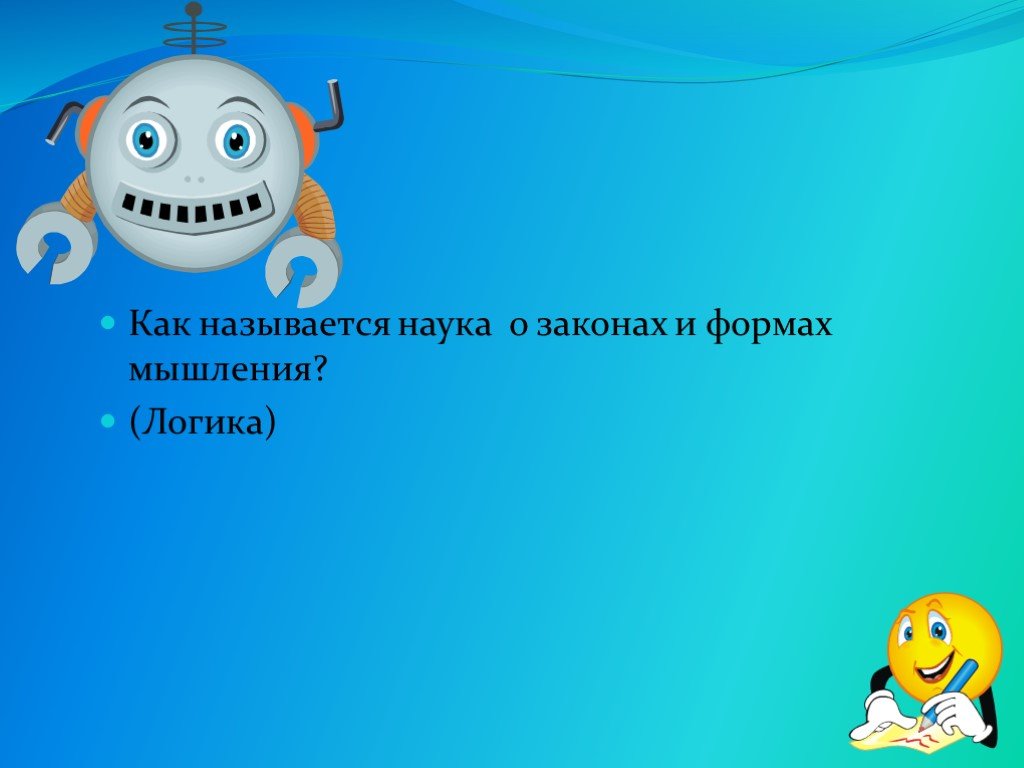 Как называется наука  о законах и формах мышления?

(Логика)